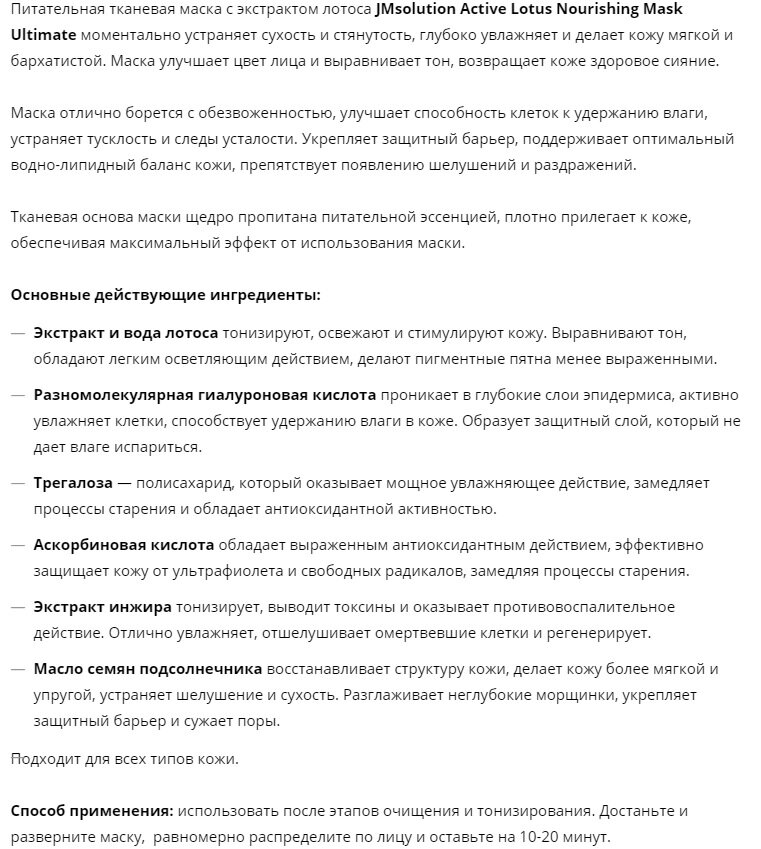 Питательная тканевая маска с экстрактом лотоса JMsolution Active Lotus Nourishing Mask Ultimate моментально устраняет сухость и стянутость, глубоко увлажняет и делает кожу мягкой и бархатистой. Маска улучшает цвет лица и выравнивает тон, возвращает коже здоровое сияние.

Маска отлично борется с обезвоженностью, улучшает способность клеток к удержанию влаги, устраняет тусклость и следы усталости. Укрепляет защитный барьер, поддерживает оптимальный водно-липидный баланс кожи, препятствует появлению шелушений и раздражений.

Тканевая основа маски щедро пропитана питательной эссенцией, плотно прилегает к коже, обеспечивая максимальный эффект от использования маски.

Основные действующие ингредиенты:

— Экстракт и вода лотоса тонизируют, освежают и стимулируют кожу. Выравнивают тон, обладают легким осветляющим действием, делают пигментные пятна менее выраженными.

— Разномолекулярная гиалуроновая кислота проникает в глубокие слои эпидермиса, активно увлажняет клетки, способствует удержанию влаги в коже. Образует защитный слой, который не дает влаге испариться.

— Трегалоза — полисахарид, который оказывает мощное увлажняющее действие, замедляет процессы старения и обладает антиоксидантной активностью.

— Аскорбиновая кислота обладает выраженным антиоксидантным действием, эффективно защищает кожу от ультрафиолета и свободных радикалов, замедляя процессы старения.

— Экстракт инжира тонизирует, выводит токсины и оказывает противовоспалительное действие. Отлично увлажняет, отшелушивает омертвевшие клетки и регенерирует.

— Масло семян подсолнечника восстанавливает структуру кожи, делает кожу более мягкой и упругой, устраняет шелушение и сухость. Разглаживает неглубокие морщинки, укрепляет защитный барьер и сужает поры.

Подходит для всех типов кожи.

Способ применения: использовать после этапов очищения и тонизирования. Достаньте и разверните маску, равномерно распределите по лицу и оставьте на 10-20 минут.